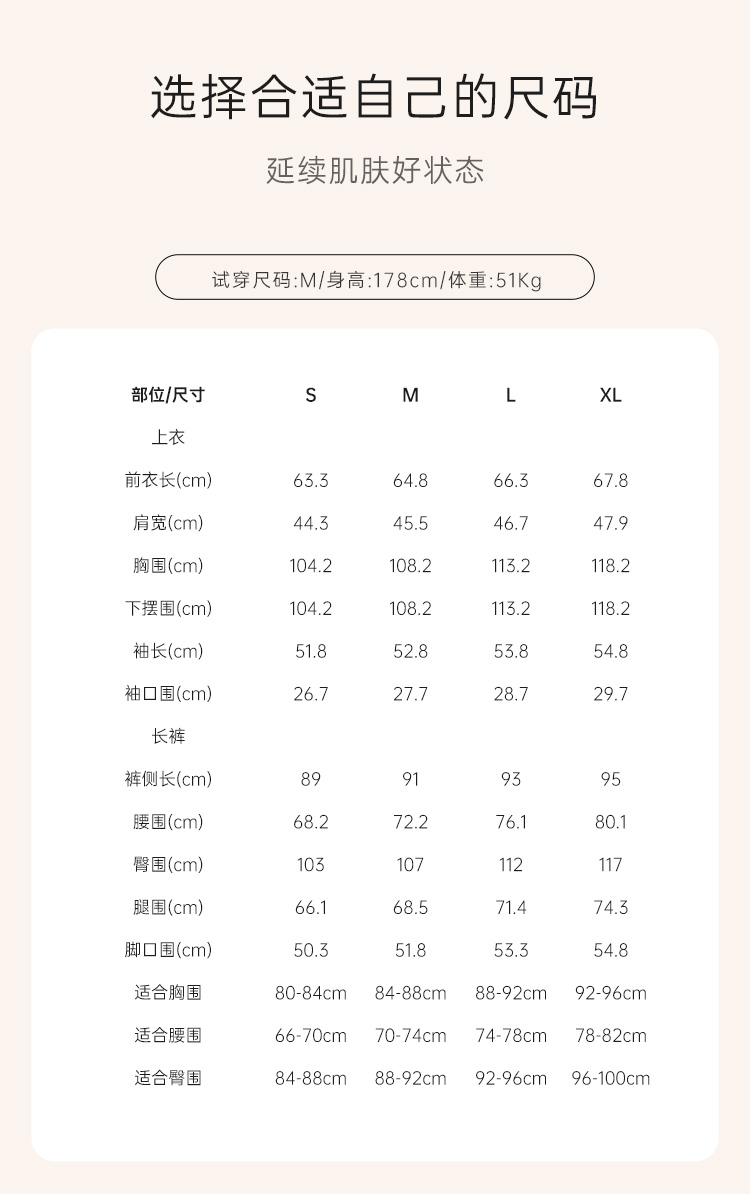 选择合适自己的尺码

延续肌肤好状态

试穿尺码:M/身高:178cm/体重:51Kg

| 部位/尺寸 | S | M | L | XL |
|---|---|---|---|---|
| 上衣 | | | | |
| 前衣长(cm) | 63.3 | 64.8 | 66.3 | 67.8 |
| 肩宽(cm) | 44.3 | 45.5 | 46.7 | 47.9 |
| 胸围(cm) | 104.2 | 108.2 | 113.2 | 118.2 |
| 下摆围(cm) | 104.2 | 108.2 | 113.2 | 118.2 |
| 袖长(cm) | 51.8 | 52.8 | 53.8 | 54.8 |
| 袖口围(cm) | 26.7 | 27.7 | 28.7 | 29.7 |
| 长裤 | | | | |
| 裤侧长(cm) | 89 | 91 | 93 | 95 |
| 腰围(cm) | 68.2 | 72.2 | 76.1 | 80.1 |
| 臀围(cm) | 103 | 107 | 112 | 117 |
| 腿围(cm) | 66.1 | 68.5 | 71.4 | 74.3 |
| 脚口围(cm) | 50.3 | 51.8 | 53.3 | 54.8 |
| 适合胸围 | 80-84cm | 84-88cm | 88-92cm | 92-96cm |
| 适合腰围 | 66-70cm | 70-74cm | 74-78cm | 78-82cm |
| 适合臀围 | 84-88cm | 88-92cm | 92-96cm | 96-100cm |